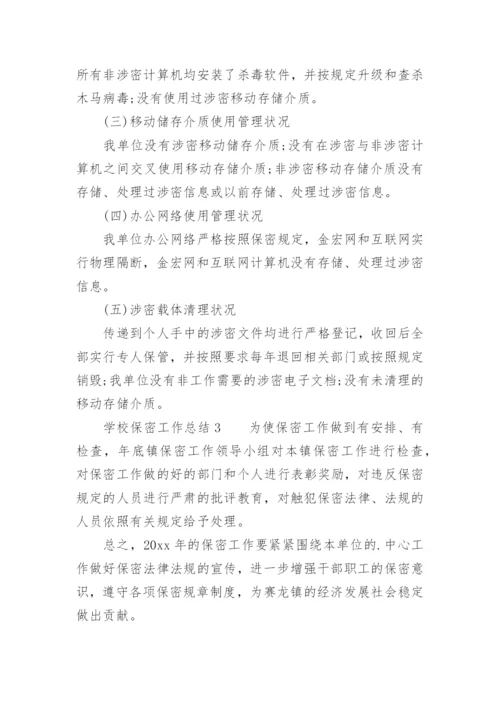 所有非涉密计算机均安装了杀毒软件，并按规定升级和查杀木马病毒;没有使用过涉密移动存储介质。

(三)移动储存介质使用管理状况

我单位没有涉密移动储存介质;没有在涉密与非涉密计算机之间交叉使用移动存储介质;非涉密移动存储介质没有存储、处理过涉密信息或以前存储、处理过涉密信息。

(四)办公网络使用管理状况

我单位办公网络严格按照保密规定，金宏网和互联网实行物理隔断，金宏网和互联网计算机没有存储、处理过涉密信息。

(五)涉密载体清理状况

传递到个人手中的涉密文件均进行严格登记，收回后全部实行专人保管，并按照要求每年退回相关部门或按照规定销毁;我单位没有非工作需要的涉密电子文档;没有未清理的移动存储介质。

学校保密工作总结3　　为使保密工作做到有安排、有检查，年底镇保密工作领导小组对本镇保密工作进行检查，对保密工作做的好的部门和个人进行表彰奖励，对违反保密规定的人员进行严肃的批评教育，对触犯保密法律、法规的人员依照有关规定给予处理。

总之，20xx年的保密工作要紧紧围绕本单位的.中心工作做好保密法律法规的宣传，进一步增强干部职工的保密意识，遵守各项保密规章制度，为赛龙镇的经济发展社会稳定做出贡献。